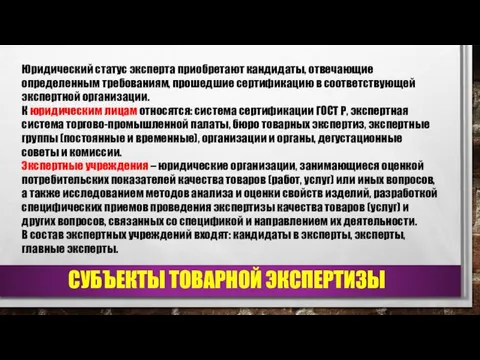 Юридический статус эксперта приобретают кандидаты, отвечающие определенным требованиям, прошедшие сертификацию в соответствующей экспертной организации.
К юридическим лицам относятся: система сертификации ГОСТ Р, экспертная система торгово-промышленной палаты, бюро товарных экспертиз, экспертные группы (постоянные и временные), организации и органы, дегустационные советы и комиссии.
Экспертные учреждения – юридические организации, занимающиеся оценкой потребительских показателей качества товаров (работ, услуг) или иных вопросов, а также исследованием методов анализа и оценки свойств изделий, разработкой специфических приемов проведения экспертизы качества товаров (услуг) и других вопросов, связанных со спецификой и направлением их деятельности.
В состав экспертных учреждений входят: кандидаты в эксперты, эксперты, главные эксперты.

СУБЪЕКТЫ ТОВАРНОЙ ЭКСПЕРТИЗЫ